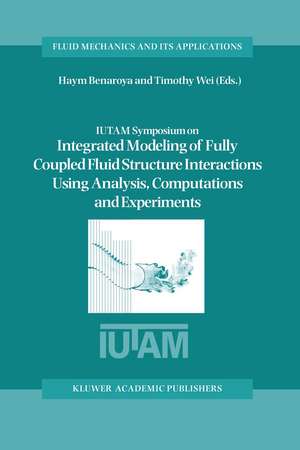 FLUID MECHANICS AND ITS APPLICATIONS

Haym Benaroya and Timothy Wei (Eds.)

IUTAM Symposium on
Integrated Modeling of Fully Coupled Fluid Structure Interactions Using Analysis, Computations and Experiments

IUTAM

KLUWER ACADEMIC PUBLISHERS